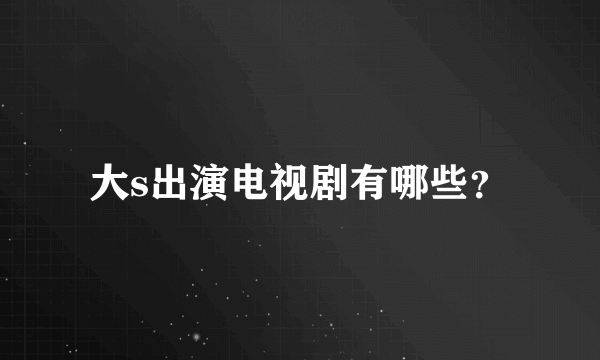 大s出演电视剧有哪些?